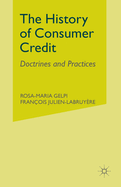 The History of Consumer Credit

Doctrines and Practices

ROSA-MARIA GELPI
FRANÇOIS JULIEN-LABRUYÈRE